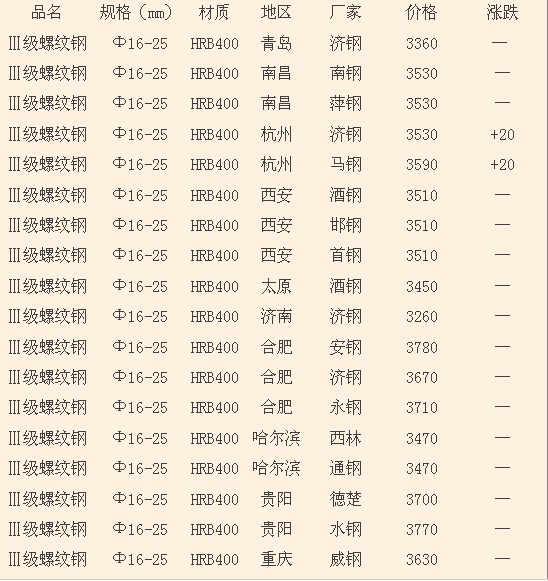 | 品名 | 规格（㎜） | 材质 | 地区 | 厂家 | 价格 | 涨跌 |
|---|---|---|---|---|---|---|
| Ⅲ级螺纹钢 | Φ16-25 | HRB400 | 青岛 | 济钢 | 3360 | — |
| Ⅲ级螺纹钢 | Φ16-25 | HRB400 | 南昌 | 南钢 | 3530 | — |
| Ⅲ级螺纹钢 | Φ16-25 | HRB400 | 南昌 | 萍钢 | 3530 | — |
| Ⅲ级螺纹钢 | Φ16-25 | HRB400 | 杭州 | 济钢 | 3530 | +20 |
| Ⅲ级螺纹钢 | Φ16-25 | HRB400 | 杭州 | 马钢 | 3590 | +20 |
| Ⅲ级螺纹钢 | Φ16-25 | HRB400 | 西安 | 酒钢 | 3510 | — |
| Ⅲ级螺纹钢 | Φ16-25 | HRB400 | 西安 | 邯钢 | 3510 | — |
| Ⅲ级螺纹钢 | Φ16-25 | HRB400 | 西安 | 首钢 | 3510 | — |
| Ⅲ级螺纹钢 | Φ16-25 | HRB400 | 太原 | 酒钢 | 3450 | — |
| Ⅲ级螺纹钢 | Φ16-25 | HRB400 | 济南 | 济钢 | 3260 | — |
| Ⅲ级螺纹钢 | Φ16-25 | HRB400 | 合肥 | 安钢 | 3780 | — |
| Ⅲ级螺纹钢 | Φ16-25 | HRB400 | 合肥 | 济钢 | 3670 | — |
| Ⅲ级螺纹钢 | Φ16-25 | HRB400 | 合肥 | 永钢 | 3710 | — |
| Ⅲ级螺纹钢 | Φ16-25 | HRB400 | 哈尔滨 | 西林 | 3470 | — |
| Ⅲ级螺纹钢 | Φ16-25 | HRB400 | 哈尔滨 | 通钢 | 3470 | — |
| Ⅲ级螺纹钢 | Φ16-25 | HRB400 | 贵阳 | 德楚 | 3700 | — |
| Ⅲ级螺纹钢 | Φ16-25 | HRB400 | 贵阳 | 水钢 | 3770 | — |
| Ⅲ级螺纹钢 | Φ16-25 | HRB400 | 重庆 | 威钢 | 3630 | — |